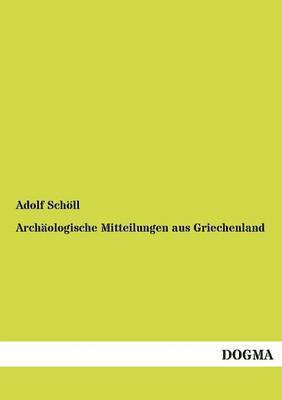 Adolf Schöll

Archäologische Mitteilungen aus Griechenland

DOGMA